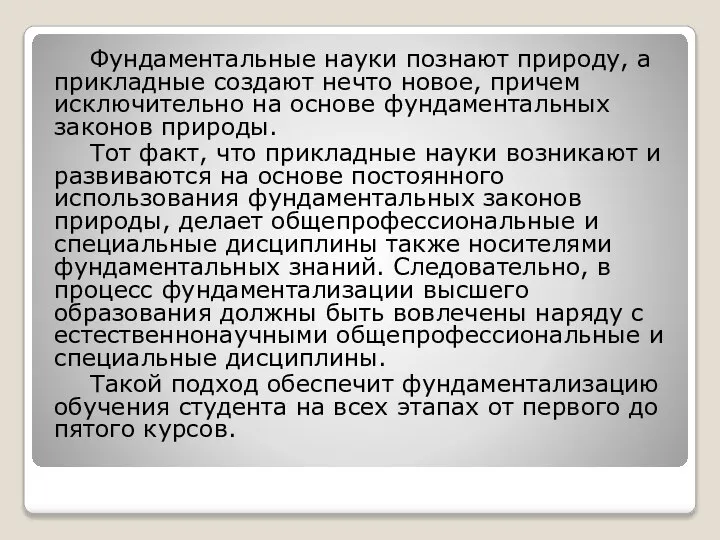 Фундаментальные науки познают природу, а прикладные создают нечто новое, причем исключительно на основе фундаментальных законов природы.

Тот факт, что прикладные науки возникают и развиваются на основе постоянного использования фундаментальных законов природы, делает общепрофессиональные и специальные дисциплины также носителями фундаментальных знаний. Следовательно, в процесс фундаментализации высшего образования должны быть вовлечены наряду с естественнонаучными общепрофессиональные и специальные дисциплины.

Такой подход обеспечит фундаментализацию обучения студента на всех этапах от первого до пятого курсов.